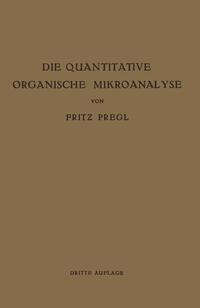 DIE QUANTITATIVE ORGANISCHE MIKROANALYSE

VON

FRITZ PREGL

DRITTE AUFLAGE